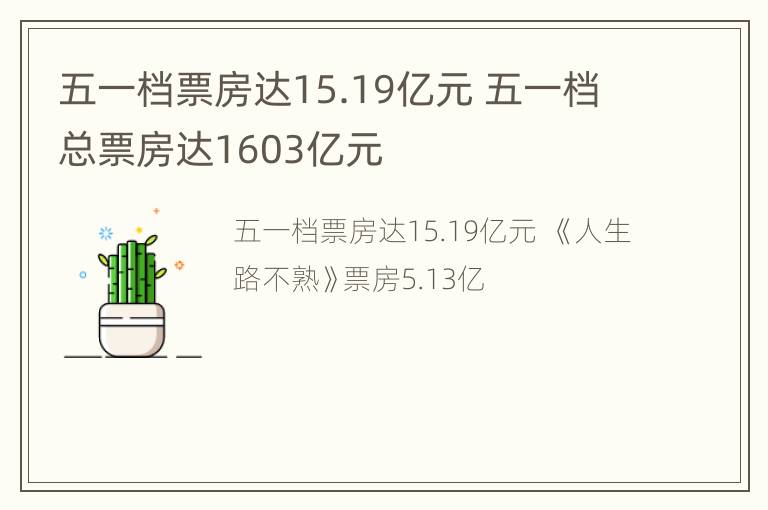 五一档票房达15.19亿元 五一档总票房达1603亿元

五一档票房达15.19亿元 《人生路不熟》票房5.13亿